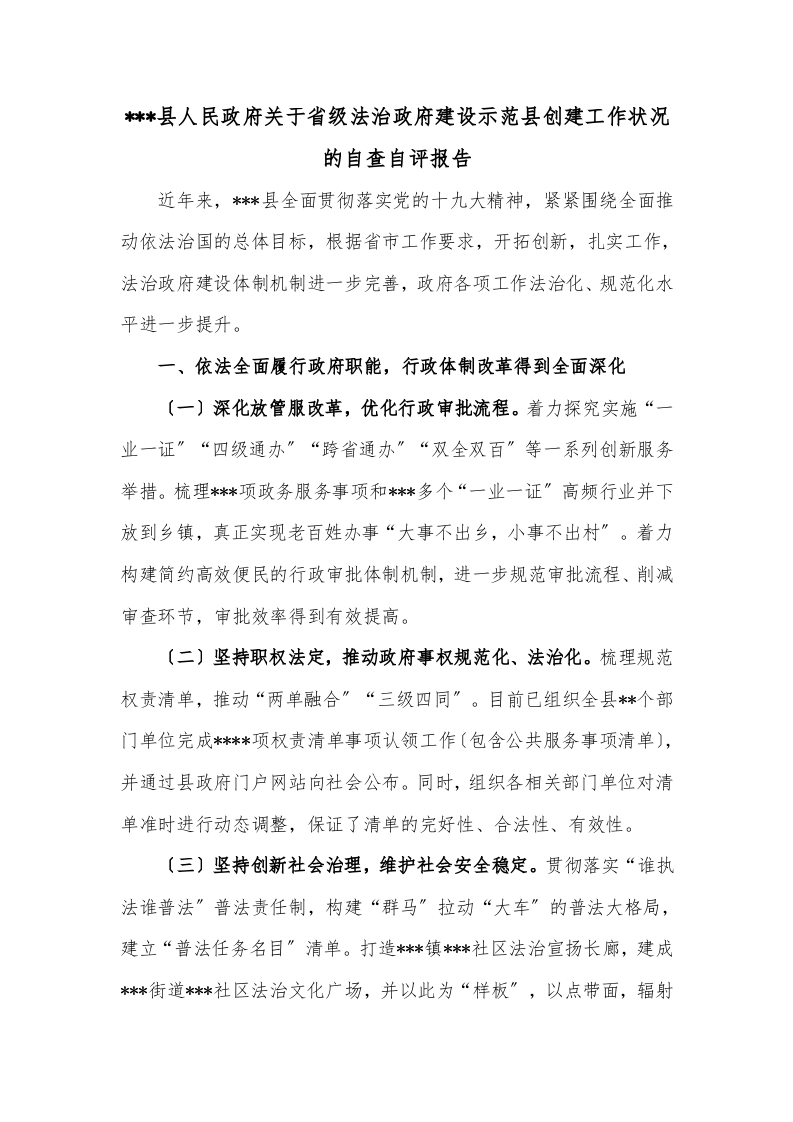 ***县人民政府关于省级法治政府建设示范县创建工作状况的自查自评报告

近年来，***县全面贯彻落实党的十九大精神，紧紧围绕全面推动依法治国的总体目标，根据省市工作要求，开拓创新，扎实工作，法治政府建设体制机制进一步完善，政府各项工作法治化、规范化水平进一步提升。

一、依法全面履行政府职能，行政体制改革得到全面深化

（一）深化放管服改革，优化行政审批流程。着力探究实施“一业一证”“四级通办”“跨省通办”“双全双百”等一系列创新服务举措。梳理***项政务服务事项和***多个“一业一证”高频行业并下放到乡镇，真正实现老百姓办事“大事不出乡，小事不出村”。着力构建简约高效便民的行政审批体制机制，进一步规范审批流程、削减审查环节，审批效率得到有效提高。

（二）坚持职权法定，推动政府事权规范化、法治化。梳理规范权责清单，推动“两单融合”“三级四同”。目前已组织全县**个部门单位完成****项权责清单事项认领工作（包含公共服务事项清单），并通过县政府门户网站向社会公布。同时，组织各相关部门单位对清单准时进行动态调整，保证了清单的完好性、合法性、有效性。

（三）坚持创新社会治理，维护社会安全稳定。贯彻落实“谁执法谁普法”普法责任制，构建“群马”拉动“大车”的普法大格局，建立“普法任务名目”清单。打造***镇***社区法治宣扬长廊，建成***街道***社区法治文化广场，并以此为“样板”，以点带面，辐射